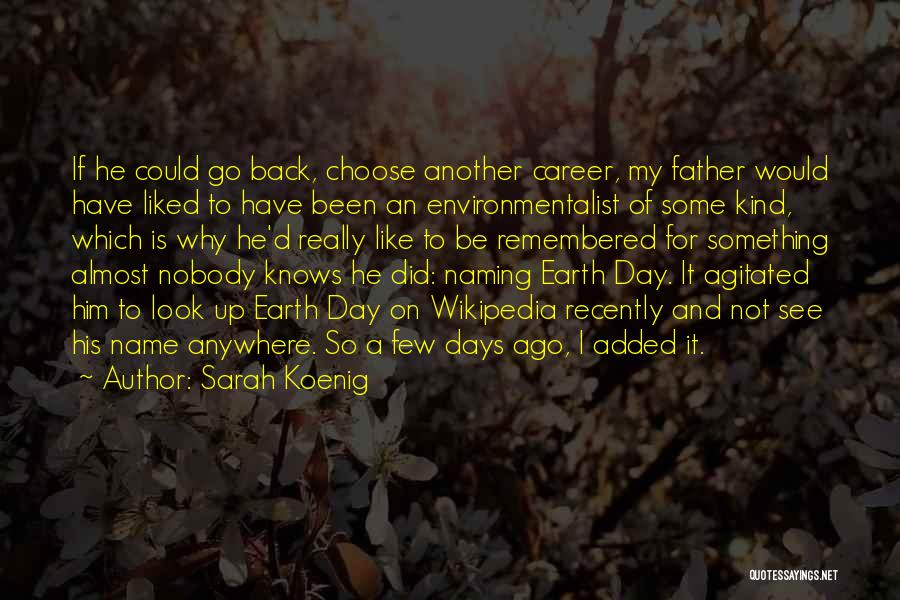 If he could go back, choose another career, my father would have liked to have been an environmentalist of some kind, which is why he'd really like to be remembered for something almost nobody knows he did: naming Earth Day. It agitated him to look up Earth Day on Wikipedia recently and not see his name anywhere. So a few days ago, I added it.

~ Author: Sarah Koenig

QUOTESSAYINGS.NET